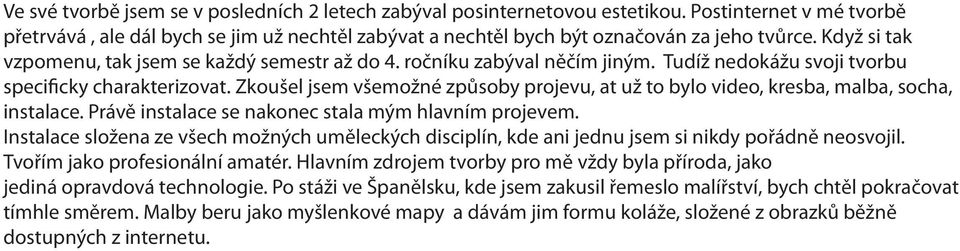 Ve své tvorbě jsem se v posledních 2 letech zabýval posinternetovou estetikou. Postinternet v mé tvorbě přetrvává , ale dál bych se jim už nechtěl zabývat a nechtěl bych být označován za jeho tvůrce. Když si tak vzpomenu, tak jsem se každý semestr až do 4. ročníku zabýval něčím jiným. Tudíž nedokážu svoji tvorbu specificky charakterizovat. Zkoušel jsem všemožné způsoby projevu, at už to bylo video, kresba, malba, socha, instalace. Právě instalace se nakonec stala mým hlavním projevem.
Instalace složena ze všech možných uměleckých disciplín, kde ani jednu jsem si nikdy pořádně neosvojil.
Tvořím jako profesionální amatér. Hlavním zdrojem tvorby pro mě vždy byla příroda, jako jediná opravdová technologie. Po stáži ve Španělsku, kde jsem zakusil řemeslo malířství, bych chtěl pokračovat tímhle směrem. Malby beru jako myšlenkové mapy a dávám jim formu koláže, složené z obrazků běžně dostupných z internetu.